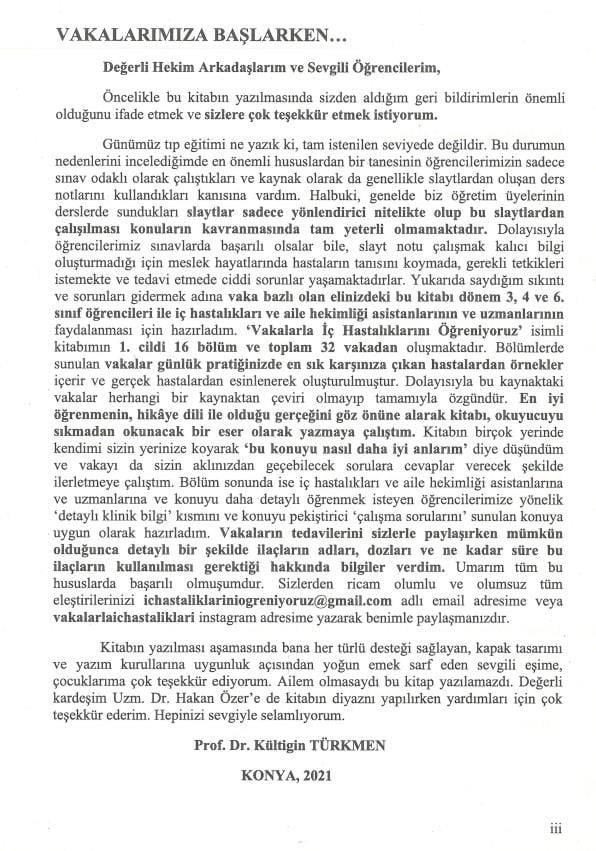 VAKALARIMIZA BAŞLARKEN…

Değerli Hekim Arkadaşlarım ve Sevgili Öğrencilerim,

Öncelikle bu kitabın yazılmasında sizden aldığım geri bildirimlerin önemli olduğunu ifade etmek ve sizlere çok teşekkür etmek istiyorum.

Günümüz tıp eğitimi ne yazık ki, tam istenilen seviyede değildir. Bu durumun nedenlerini incelediğimde en önemli hususlardan bir tanesinin öğrencilerimizin sadece sınav odaklı olarak çalıştıkları ve kaynak olarak da genellikle slaytlardan oluşan ders notlarını kullandıkları kanısına vardım. Halbuki, genelde biz öğretim üyelerinin derslerde sundukları slaytlar sadece yönlendirici nitelikte olup bu slaytlardan çalışılması konuların kavranmasında tam yeterli olmamaktadır. Dolayısıyla öğrencilerimiz sınavlarda başarılı olsalar bile, slayt notu çalışmak kalıcı bilgi oluşturmadığı için meslek hayatlarında hastaların tanısını koymada, gerekli tetkikleri istemekte ve tedavi etmede ciddi sorunlar yaşamaktadırlar. Yukarıda saydığım sıkıntı ve sorunları gidermek adına vaka bazlı olan elinizdeki bu kitabı dönem 3, 4 ve 6. sınıf öğrencileri ile iç hastalıkları ve aile hekimliği asistanlarının ve uzmanlarının faydalanması için hazırladım. 'Vakalarla İç Hastalıklarını Öğreniyoruz' isimli kitabımın 1. cildi 16 bölüm ve toplam 32 vakadan oluşmaktadır. Bölümlerde sunulan vakalar günlük pratiğinizde en sık karşınıza çıkan hastalardan örnekler içerir ve gerçek hastalardan esinlenerek oluşturulmuştur. Dolayısıyla bu kaynaktaki vakalar herhangi bir kaynaktan çeviri olmayıp tamamıyla özgündür. En iyi öğrenmenin, hikâye dili ile olduğu gerçeğini göz önüne alarak kitabı, okuyucuyu sıkmadan okunacak bir eser olarak yazmaya çalıştım. Kitabın birçok yerinde kendimi sizin yerinize koyarak 'bu konuyu nasıl daha iyi anlarım' diye düşündüm ve vakayı da sizin aklınızdan geçebilecek sorulara cevaplar verecek şekilde ilerletmeye çalıştım. Bölüm sonunda ise iç hastalıkları ve aile hekimliği asistanlarına ve uzmanlarına ve konuyu daha detaylı öğrenmek isteyen öğrencilerimize yönelik 'detaylı klinik bilgi' kısmını ve konuyu pekiştirici 'çalışma sorularını' sunulan konuya uygun olarak hazırladım. Vakaların tedavilerini sizlerle paylaşırken mümkün olduğunca detaylı bir şekilde ilaçların adları, dozları ve ne kadar süre bu ilaçların kullanılması gerektiği hakkında bilgiler verdim. Umarım tüm bu hususlarda başarılı olmuşumdur. Sizlerden ricam olumlu ve olumsuz tüm eleştirilerinizi ichastaliklariniogreniyoruz@gmail.com adlı email adresime veya vakalarlaichastaliklari instagram adresime yazarak benimle paylaşmanızdır.

Kitabın yazılması aşamasında bana her türlü desteği sağlayan, kapak tasarımı ve yazım kurullarına uygunluk açısından yoğun emek sarf eden sevgili eşime, çocuklarıma çok teşekkür ediyorum. Ailem olmasaydı bu kitap yazılamazdı. Değerli kardeşim Uzm. Dr. Hakan Özer'e de kitabın diyazını yapılırken yardımları için çok teşekkür ederim. Hepinizi sevgiyle selamlıyorum.

Prof. Dr. Kültigin TÜRKMEN

KONYA, 2021

iii